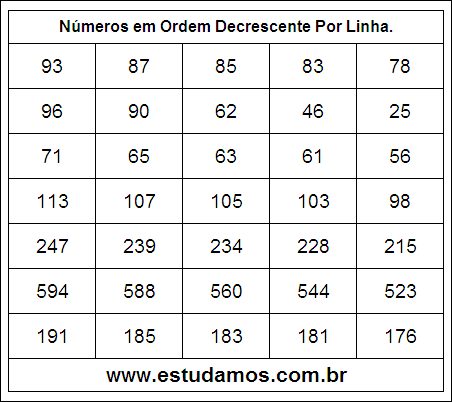 Números em Ordem Decrescente Por Linha.

| 93 | 87 | 85 | 83 | 78 |
|---|---|---|---|---|
| 96 | 90 | 62 | 46 | 25 |
| 71 | 65 | 63 | 61 | 56 |
| 113 | 107 | 105 | 103 | 98 |
| 247 | 239 | 234 | 228 | 215 |
| 594 | 588 | 560 | 544 | 523 |
| 191 | 185 | 183 | 181 | 176 |

www.estudamos.com.br